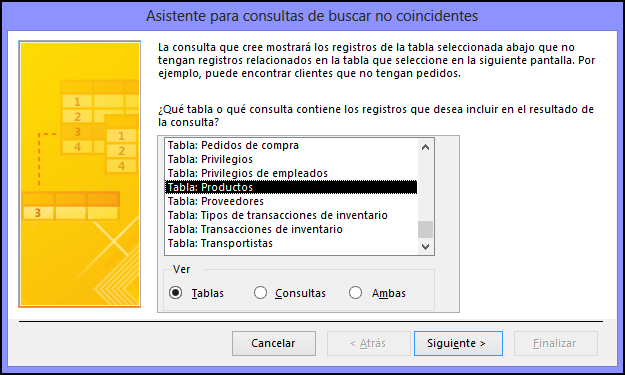 Asistente para consultas de buscar no coincidentes

1
2
3
4
1
2
4
3

La consulta que cree mostrará los registros de la tabla seleccionada abajo que no tengan registros relacionados en la tabla que seleccione en la siguiente pantalla. Por ejemplo, puede encontrar clientes que no tengan pedidos.

¿Qué tabla o qué consulta contiene los registros que desea incluir en el resultado de la consulta?

Tabla: Pedidos de compra
Tabla: Privilegios
Tabla: Privilegios de empleados
Tabla: Productos
Tabla: Proveedores
Tabla: Tipos de transacciones de inventario
Tabla: Transacciones de inventario
Tabla: Transportistas

Ver
Tablas
Consultas
Ambas

Cancelar
< Atrás
Siguiente >
Finalizar